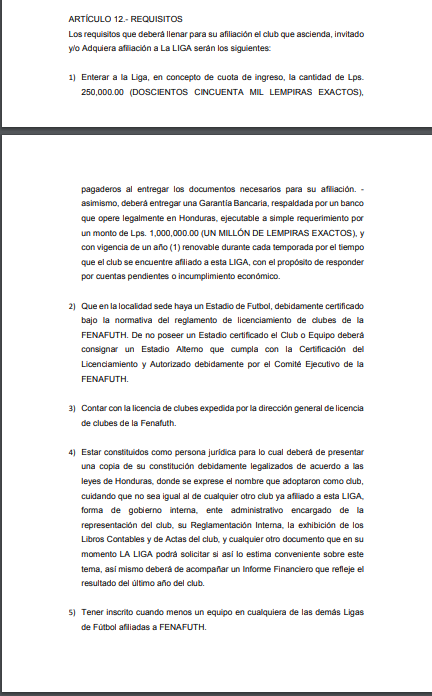 ARTÍCULO 12.- REQUISITOS
Los requisitos que deberá llenar para su afiliación el club que ascienda, invitado y/o Adquiera afiliación a La LIGA serán los siguientes:

1) Enterar a la Liga, en concepto de cuota de ingreso, la cantidad de Lps. 250,000.00 (DOSCIENTOS CINCUENTA MIL LEMPIRAS EXACTOS),

pagaderos al entregar los documentos necesarios para su afiliación. - asimismo, deberá entregar una Garantía Bancaria, respaldada por un banco que opere legalmente en Honduras, ejecutable a simple requerimiento por un monto de Lps. 1,000,000.00 (UN MILLÓN DE LEMPIRAS EXACTOS), y con vigencia de un año (1) renovable durante cada temporada por el tiempo que el club se encuentre afiliado a esta LIGA, con el propósito de responder por cuentas pendientes o incumplimiento económico.

2) Que en la localidad sede haya un Estadio de Futbol, debidamente certificado bajo la normativa del reglamento de licenciamiento de clubes de la FENAFUTH. De no poseer un Estadio certificado el Club o Equipo deberá consignar un Estadio Alterno que cumpla con la Certificación del Licenciamiento y Autorizado debidamente por el Comité Ejecutivo de la FENAFUTH.

3) Contar con la licencia de clubes expedida por la dirección general de licencia de clubes de la Fenafuth.

4) Estar constituidos como persona jurídica para lo cual deberá de presentar una copia de su constitución debidamente legalizados de acuerdo a las leyes de Honduras, donde se exprese el nombre que adoptaron como club, cuidando que no sea igual al de cualquier otro club ya afiliado a esta LIGA, forma de gobierno interna, ente administrativo encargado de la representación del club, su Reglamentación Interna, la exhibición de los Libros Contables y de Actas del club, y cualquier otro documento que en su momento LA LIGA podrá solicitar si así lo estima conveniente sobre este tema, así mismo deberá de acompañar un Informe Financiero que refleje el resultado del último año del club.

5) Tener inscrito cuando menos un equipo en cualquiera de las demás Ligas de Fútbol afiliadas a FENAFUTH.